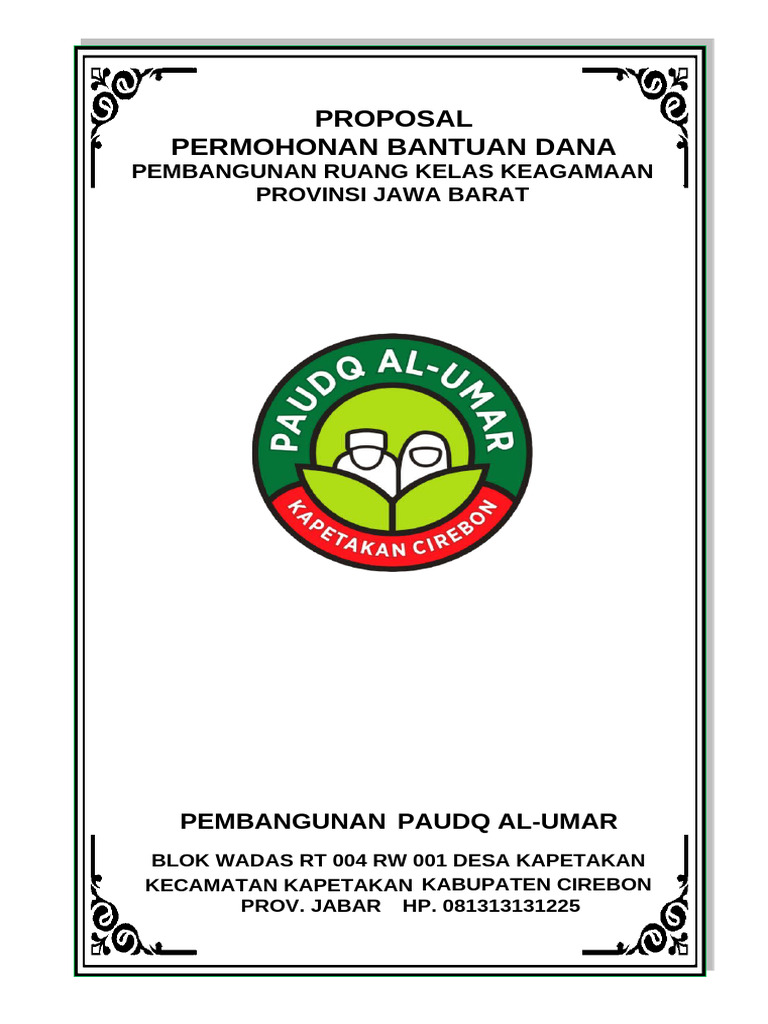 PROPOSAL
PERMOHONAN BANTUAN DANA
PEMBANGUNAN RUANG KELAS KEAGAMAAN
PROVINSI JAWA BARAT

PAUDQ AL-UMAR
KAPETAKAN CIREBON

PEMBANGUNAN PAUDQ AL-UMAR

BLOK WADAS RT 004 RW 001 DESA KAPETAKAN
KECAMATAN KAPETAKAN KABUPATEN CIREBON
PROV. JABAR HP. 081313131225